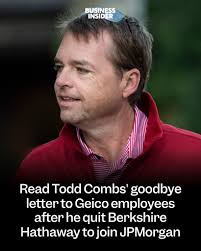 BUSINESS INSIDER

Read Todd Combs' goodbye letter to Geico employees after he quit Berkshire Hathaway to join JPMorgan